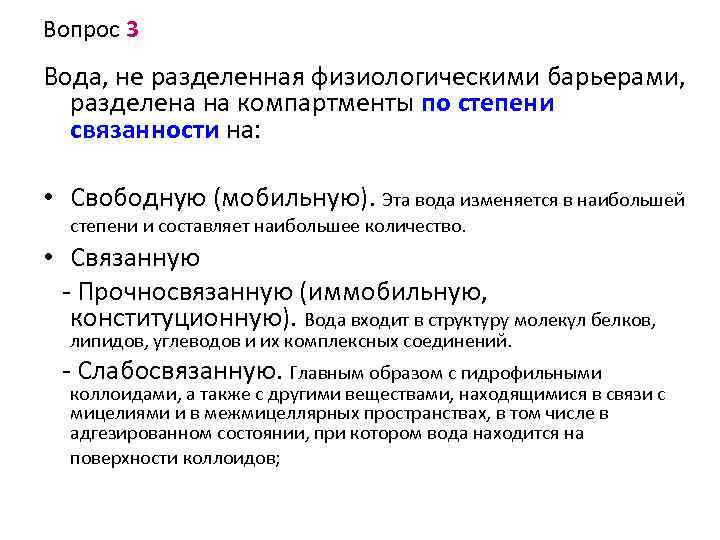 Вопрос 3

Вода, не разделенная физиологическими барьерами, разделена на компартменты по степени связанности на:

• Свободную (мобильную). Эта вода изменяется в наибольшей степени и составляет наибольшее количество.

• Связанную

- Прочносвязанную (иммобильную, конституционную). Вода входит в структуру молекул белков, липидов, углеводов и их комплексных соединений.

- Слабосвязанную. Главным образом с гидрофильными коллоидами, а также с другими веществами, находящимися в связи с мицелиями и в межмицеллярных пространствах, в том числе в адгезированном состоянии, при котором вода находится на поверхности коллоидов;